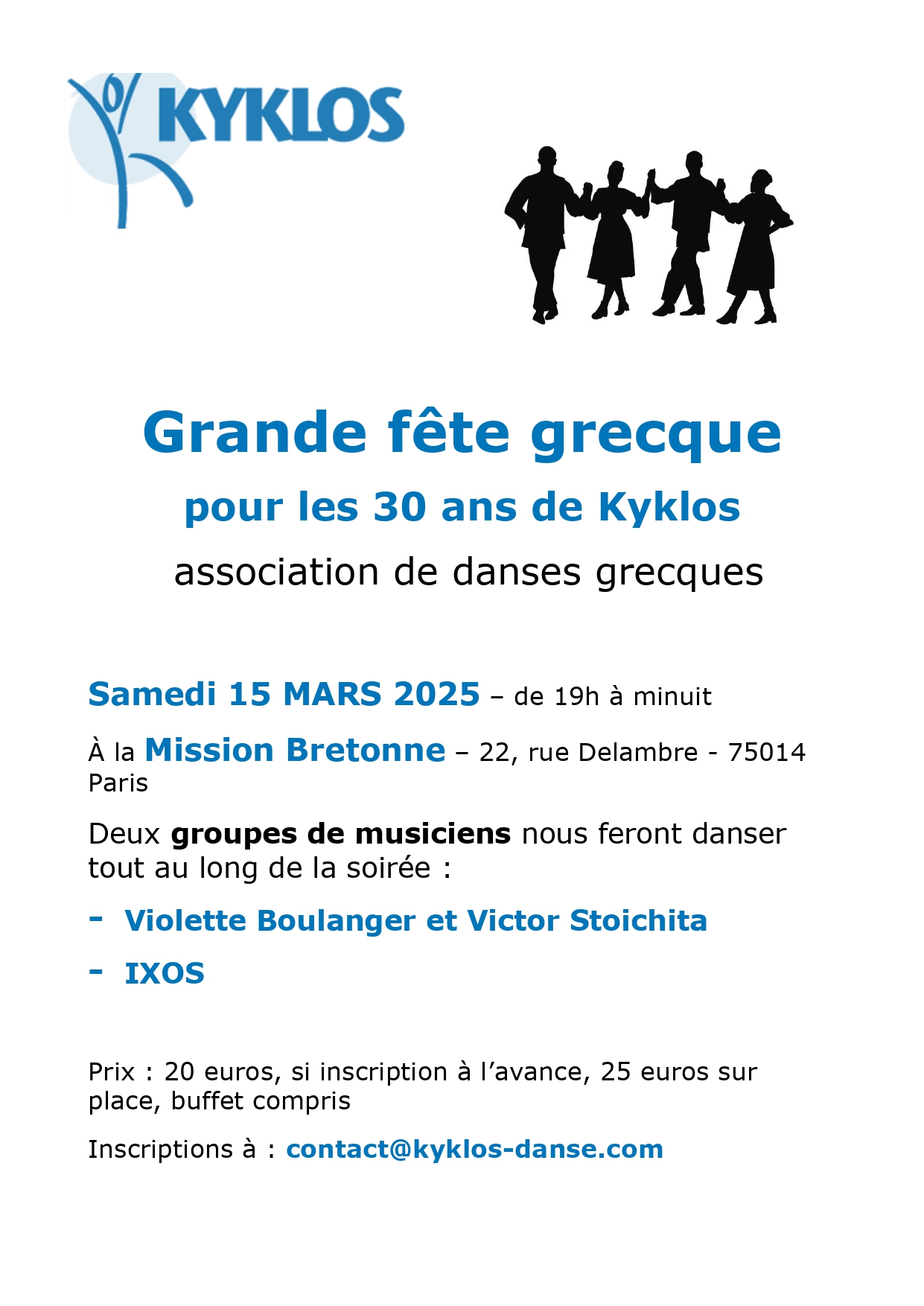 KYKLOS

Grande fête grecque

pour les 30 ans de Kyklos

association de danses grecques

Samedi 15 MARS 2025 – de 19h à minuit

À la Mission Bretonne – 22, rue Delambre - 75014 Paris

Deux groupes de musiciens nous feront danser tout au long de la soirée :

- Violette Boulanger et Victor Stoichita

- IXOS

Prix : 20 euros, si inscription à l'avance, 25 euros sur place, buffet compris

Inscriptions à : contact@kyklos-danse.com